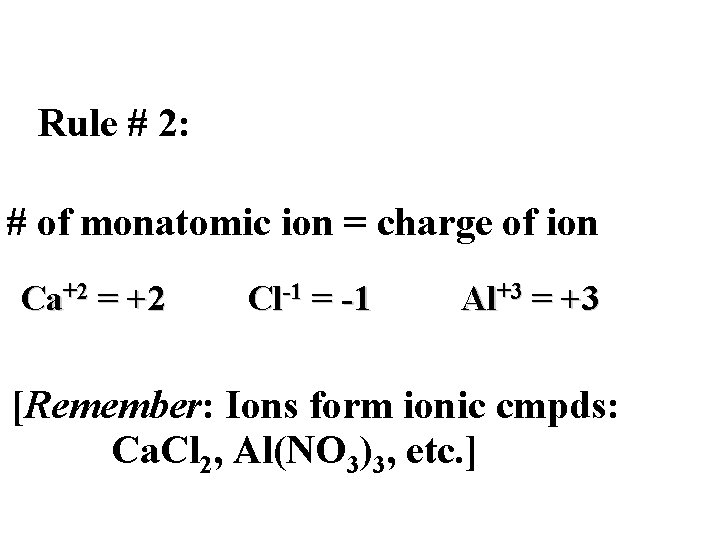 Rule # 2:

# of monatomic ion = charge of ion

$Ca^{+2} = +2$   $Cl^{-1} = -1$   $Al^{+3} = +3$

[Remember: Ions form ionic cmpds: $CaCl_2$, $Al(NO_3)_3$, etc.]